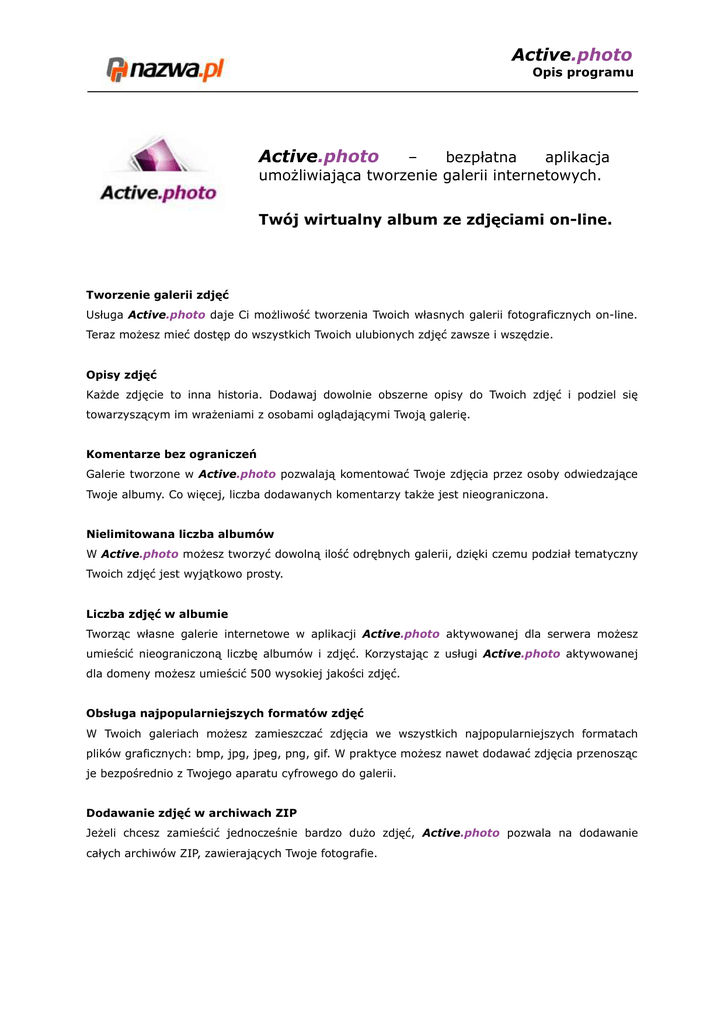 nazwa.pl

Active.photo
Opis programu

Active.photo

Active.photo – bezpłatna aplikacja umożliwiająca tworzenie galerii internetowych.

Twój wirtualny album ze zdjęciami on-line.

Tworzenie galerii zdjęć
Usługa Active.photo daje Ci możliwość tworzenia Twoich własnych galerii fotograficznych on-line. Teraz możesz mieć dostęp do wszystkich Twoich ulubionych zdjęć zawsze i wszędzie.

Opisy zdjęć
Każde zdjęcie to inna historia. Dodawaj dowolnie obszerne opisy do Twoich zdjęć i podziel się towarzyszącym im wrażeniami z osobami oglądającymi Twoją galerię.

Komentarze bez ograniczeń
Galerie tworzone w Active.photo pozwalają komentować Twoje zdjęcia przez osoby odwiedzające Twoje albumy. Co więcej, liczba dodawanych komentarzy także jest nieograniczona.

Nielimitowana liczba albumów
W Active.photo możesz tworzyć dowolną ilość odrębnych galerii, dzięki czemu podział tematyczny Twoich zdjęć jest wyjątkowo prosty.

Liczba zdjęć w albumie
Tworząc własne galerie internetowe w aplikacji Active.photo aktywowanej dla serwera możesz umieścić nieograniczoną liczbę albumów i zdjęć. Korzystając z usługi Active.photo aktywowanej dla domeny możesz umieścić 500 wysokiej jakości zdjęć.

Obsługa najpopularniejszych formatów zdjęć
W Twoich galeriach możesz zamieszczać zdjęcia we wszystkich najpopularniejszych formatach plików graficznych: bmp, jpg, jpeg, png, gif. W praktyce możesz nawet dodawać zdjęcia przenosząc je bezpośrednio z Twojego aparatu cyfrowego do galerii.

Dodawanie zdjęć w archiwach ZIP
Jeżeli chcesz zamieścić jednocześnie bardzo dużo zdjęć, Active.photo pozwala na dodawanie całych archiwów ZIP, zawierających Twoje fotografie.